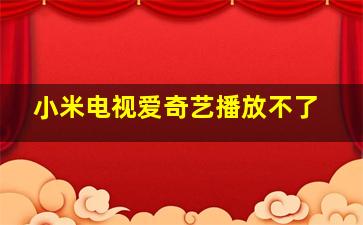 小米电视爱奇艺播放不了